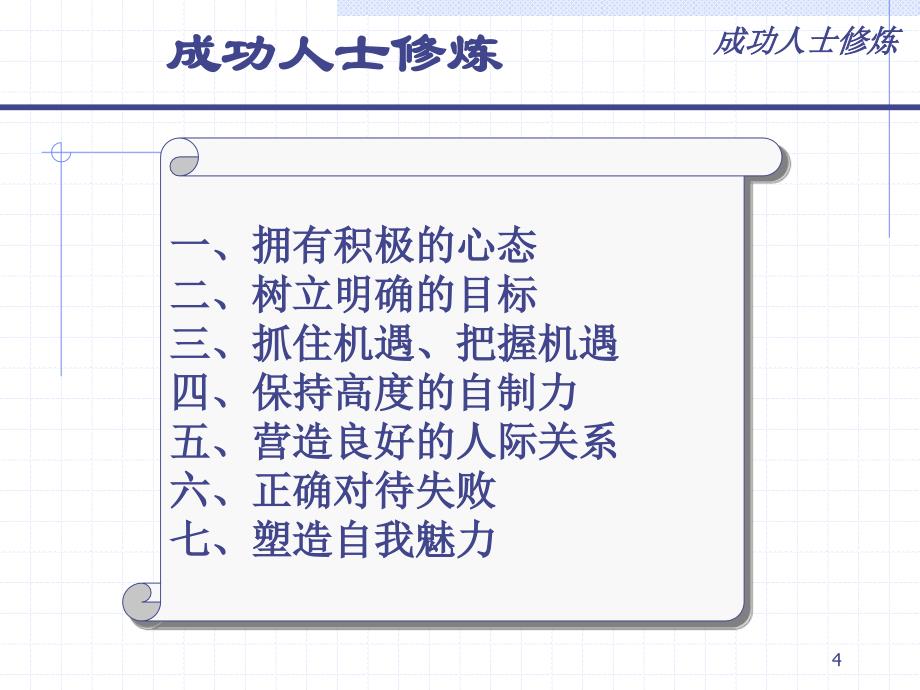 成功人士修炼

成功人士修炼

一、拥有积极的心态
二、树立明确的目标
三、抓住机遇、把握机遇
四、保持高度的自制力
五、营造良好的人际关系
六、正确对待失败
七、塑造自我魅力

4